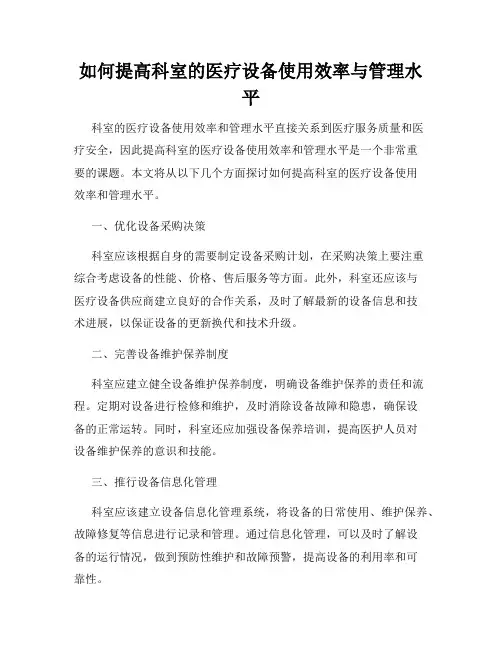 如何提高科室的医疗设备使用效率与管理水平

科室的医疗设备使用效率和管理水平直接关系到医疗服务质量和医疗安全，因此提高科室的医疗设备使用效率和管理水平是一个非常重要的课题。本文将从以下几个方面探讨如何提高科室的医疗设备使用效率和管理水平。

一、优化设备采购决策

科室应该根据自身的需要制定设备采购计划，在采购决策上要注重综合考虑设备的性能、价格、售后服务等方面。此外，科室还应该与医疗设备供应商建立良好的合作关系，及时了解最新的设备信息和技术进展，以保证设备的更新换代和技术升级。

二、完善设备维护保养制度

科室应建立健全设备维护保养制度，明确设备维护保养的责任和流程。定期对设备进行检修和维护，及时消除设备故障和隐患，确保设备的正常运转。同时，科室还应加强设备保养培训，提高医护人员对设备维护保养的意识和技能。

三、推行设备信息化管理

科室应该建立设备信息化管理系统，将设备的日常使用、维护保养、故障修复等信息进行记录和管理。通过信息化管理，可以及时了解设备的运行情况，做到预防性维护和故障预警，提高设备的利用率和可靠性。